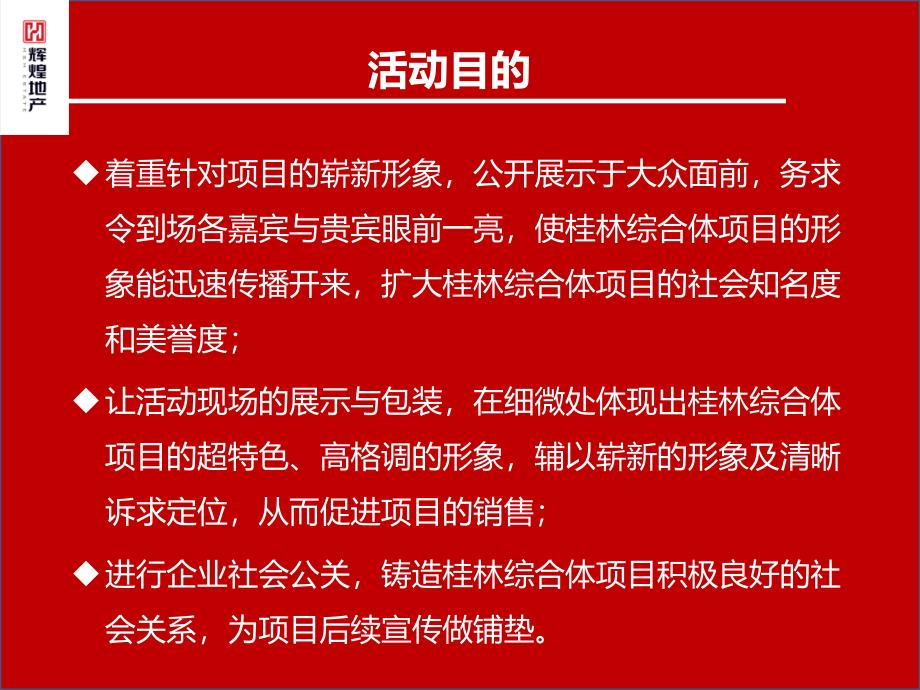 辉煌地产

活动目的

◆ 着重针对项目的崭新形象，公开展示于大众面前，务求令到场各嘉宾与贵宾眼前一亮，使桂林综合体项目的形象能迅速传播开来，扩大桂林综合体项目的社会知名度和美誉度；

◆ 让活动现场的展示与包装，在细微处体现出桂林综合体项目的超特色、高格调的形象，辅以崭新的形象及清晰诉求定位，从而促进项目的销售；

◆ 进行企业社会公关，铸造桂林综合体项目积极良好的社会关系，为项目后续宣传做铺垫。